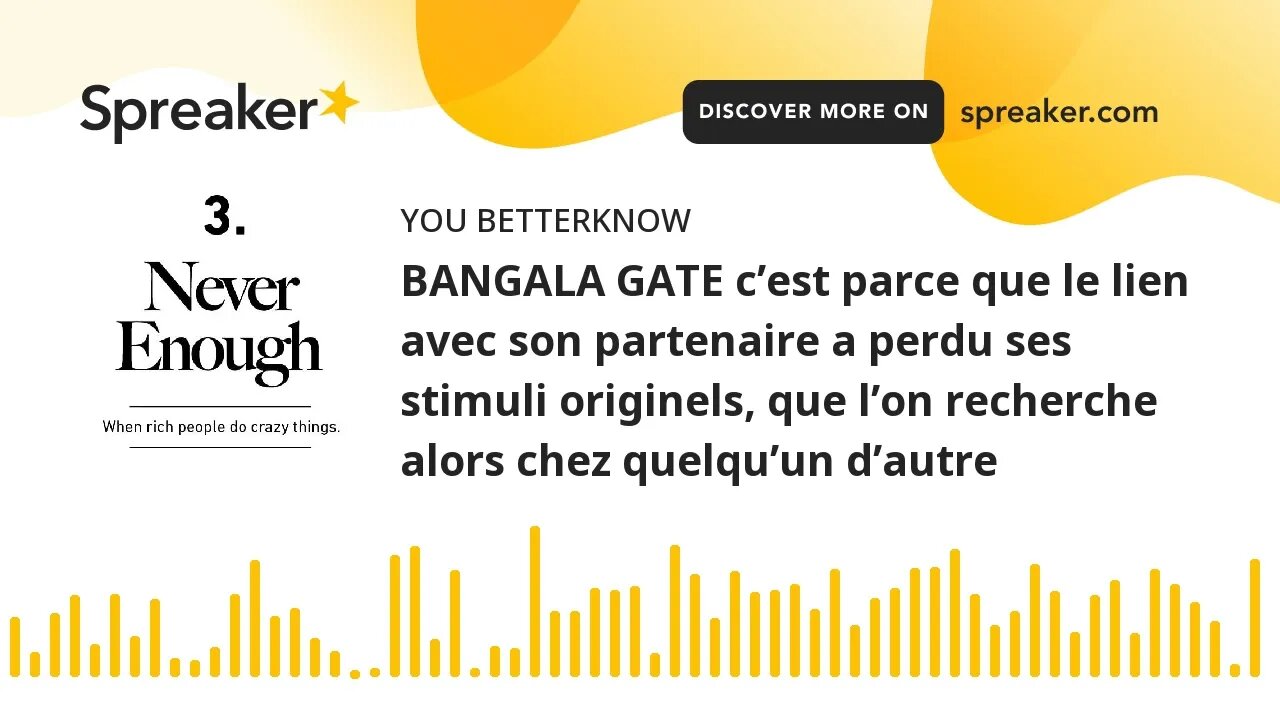 Spreaker

DISCOVER MORE ON spreaker.com

3.

Never Enough

When rich people do crazy things.

YOU BETTERKNOW

BANGALA GATE c’est parce que le lien avec son partenaire a perdu ses stimuli originels, que l’on recherche alors chez quelqu’un d’autre